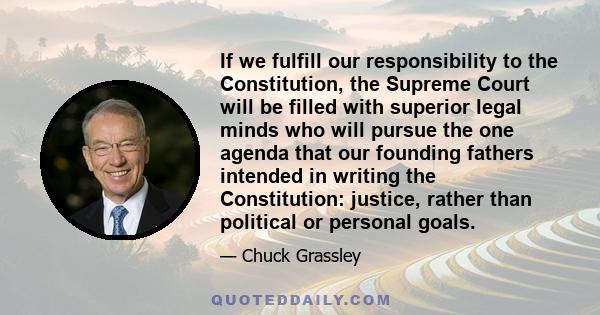 If we fulfill our responsibility to the Constitution, the Supreme Court will be filled with superior legal minds who will pursue the one agenda that our founding fathers intended in writing the Constitution: justice, rather than political or personal goals.

— Chuck Grassley

QUOTEDDAILY.COM